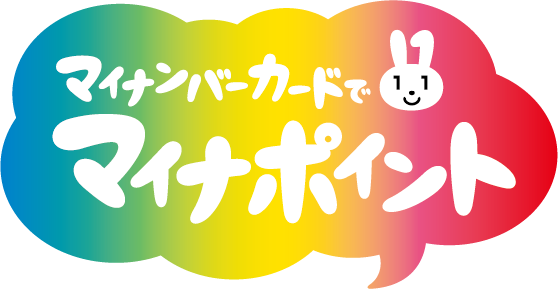 マイナンバーカードで
マイナポイント